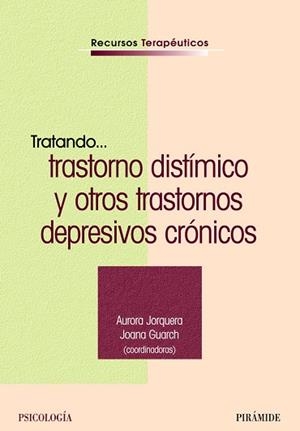 Recursos Terapéuticos

Tratando...
trastorno distímico y otros trastornos depresivos crónicos

Aurora Jorquera
Joana Guarch
(coordinadoras)

PSICOLOGÍA

PIRÁMIDE